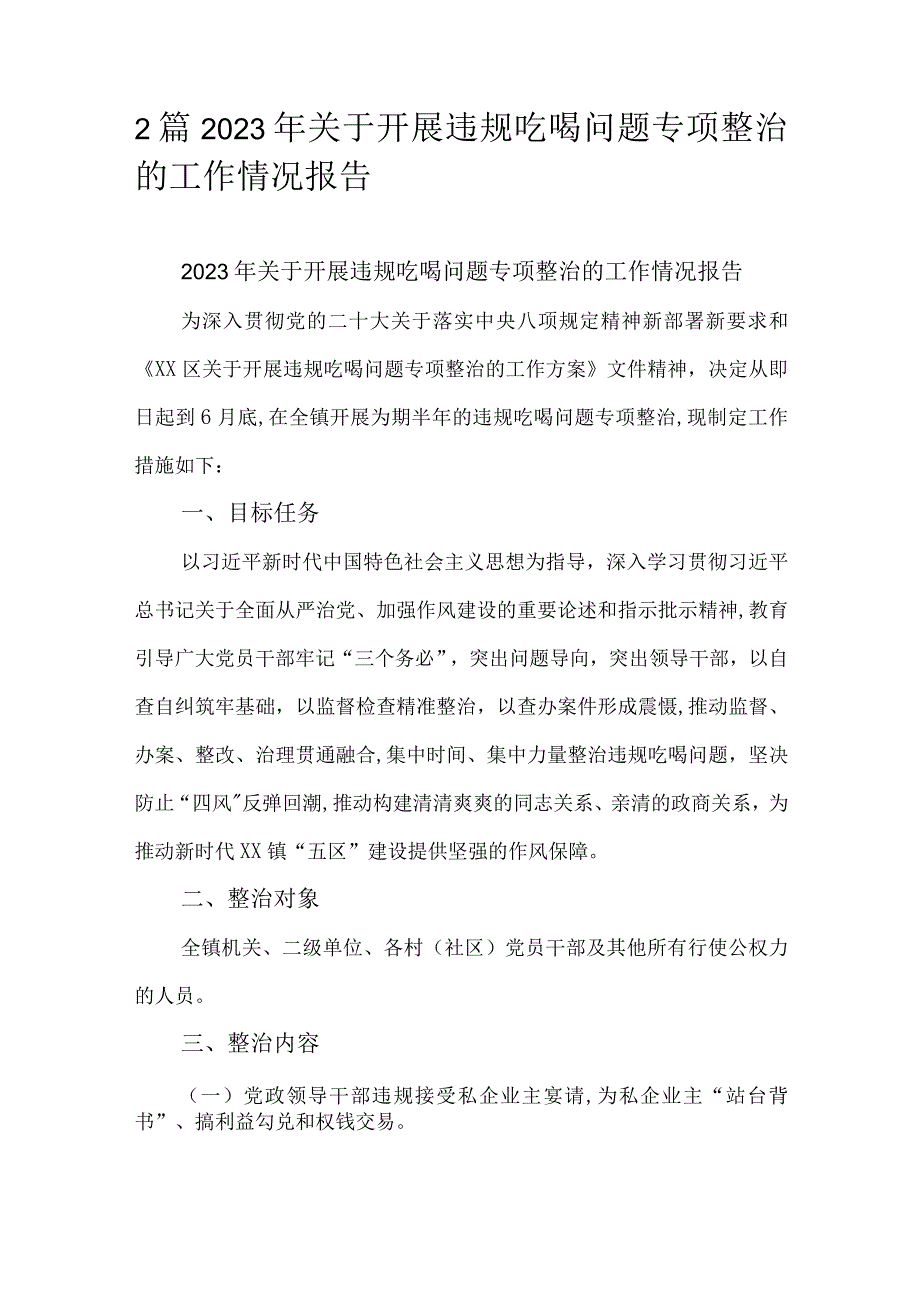 2篇2023年关于开展违规吃喝问题专项整治的工作情况报告

2023年关于开展违规吃喝问题专项整治的工作情况报告

为深入贯彻党的二十大关于落实中央八项规定精神新部署新要求和《XX区关于开展违规吃喝问题专项整治的工作方案》文件精神，决定从即日起到6月底，在全镇开展为期半年的违规吃喝问题专项整治，现制定工作措施如下：

一、目标任务

以习近平新时代中国特色社会主义思想为指导，深入学习贯彻习近平总书记关于全面从严治党、加强作风建设的重要论述和指示批示精神，教育引导广大党员干部牢记“三个务必”，突出问题导向，突出领导干部，以自查自纠筑牢基础，以监督检查精准整治，以查办案件形成震慑，推动监督、办案、整改、治理贯通融合，集中时间、集中力量整治违规吃喝问题，坚决防止“四风”反弹回潮，推动构建清清爽爽的同志关系、亲清的政商关系，为推动新时代XX镇“五区”建设提供坚强的作风保障。

二、整治对象

全镇机关、二级单位、各村（社区）党员干部及其他所有行使公权力的人员。

三、整治内容

（一）党政领导干部违规接受私企业主宴请，为私企业主“站台背书”、搞利益勾兑和权钱交易。